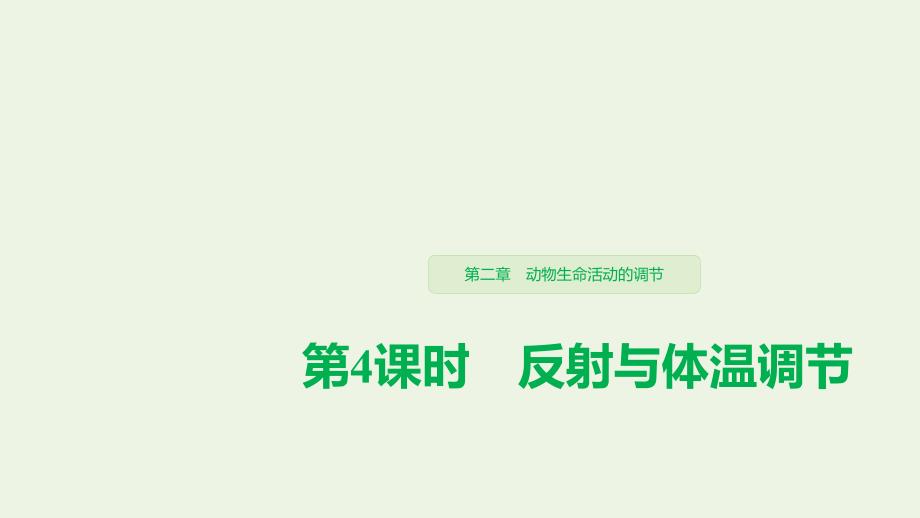 第二章　动物生命活动的调节

第4课时　反射与体温调节